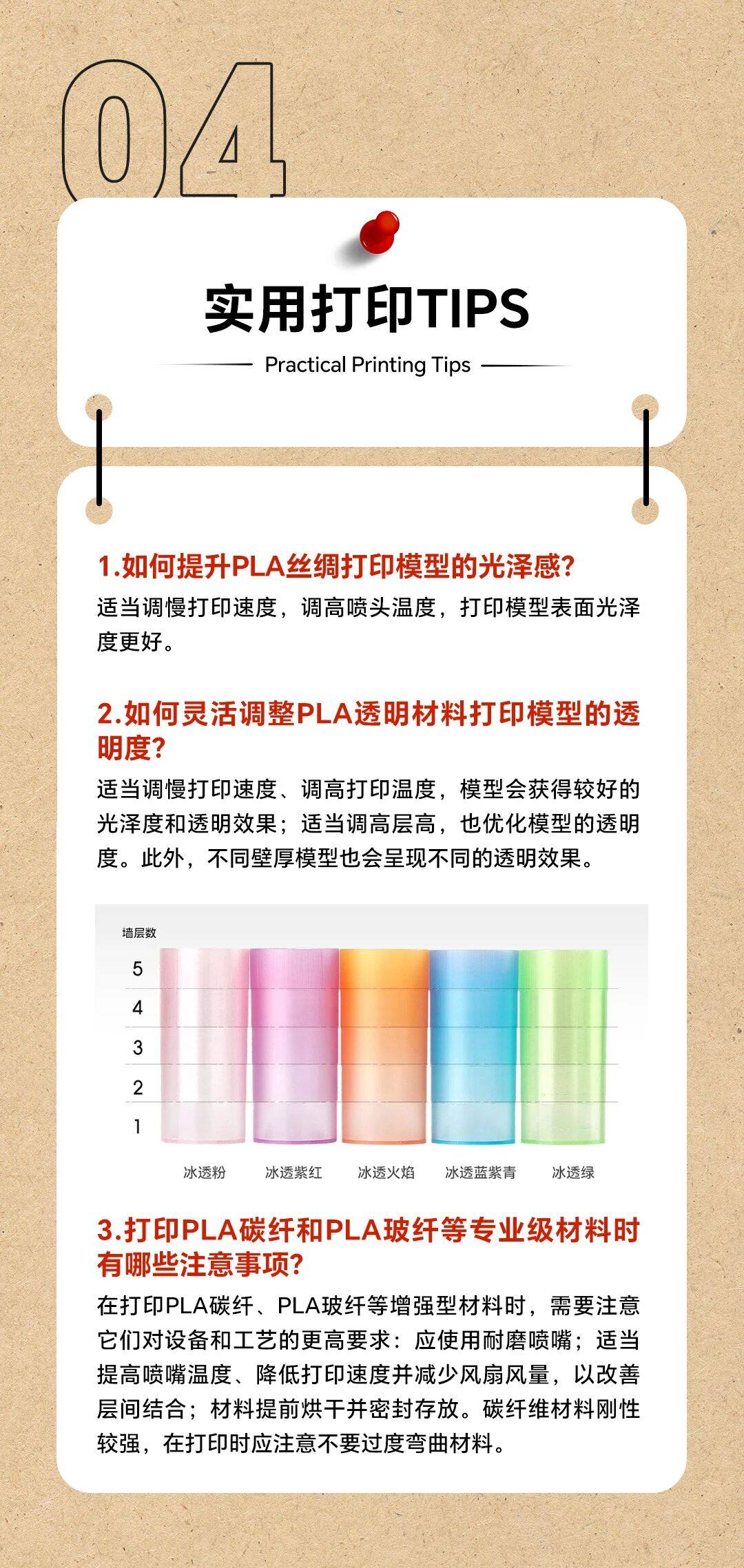 04

实用打印TIPS

Practical Printing Tips

1.如何提升PLA丝绸打印模型的光泽感?

适当调慢打印速度，调高喷头温度，打印模型表面光泽度更好。

2.如何灵活调整PLA透明材料打印模型的透明度?

适当调慢打印速度、调高打印温度，模型会获得较好的光泽度和透明效果；适当调高层高，也优化模型的透明度。此外，不同壁厚模型也会呈现不同的透明效果。

墙层数
5
4
3
2
1
冰透粉 冰透紫红 冰透火焰 冰透蓝紫青 冰透绿

3.打印PLA碳纤和PLA玻纤等专业级材料时有哪些注意事项?

在打印PLA碳纤、PLA玻纤等增强型材料时，需要注意它们对设备和工艺的更高要求：应使用耐磨喷嘴；适当提高喷嘴温度、降低打印速度并减少风扇风量，以改善层间结合；材料提前烘干并密封存放。碳纤维材料刚性较强，在打印时应注意不要过度弯曲材料。